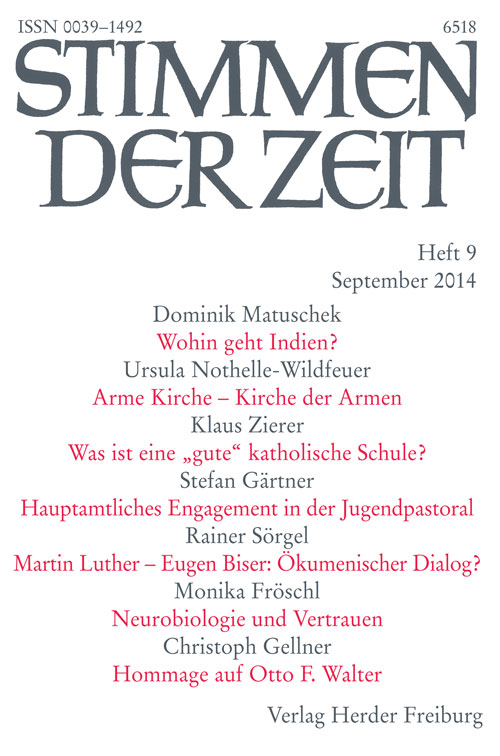 ISSN 0039–1492

6518

STIMMEN DER ZEIT

Heft 9
September 2014

Dominik Matuschek
Wohin geht Indien?

Ursula Nothelle-Wildfeuer
Arme Kirche – Kirche der Armen

Klaus Zierer
Was ist eine „gute“ katholische Schule?

Stefan Gärtner
Hauptamtliches Engagement in der Jugendpastoral

Rainer Sörgel
Martin Luther – Eugen Biser: Ökumenischer Dialog?

Monika Fröschl
Neurobiologie und Vertrauen

Christoph Gellner
Hommage auf Otto F. Walter

Verlag Herder Freiburg